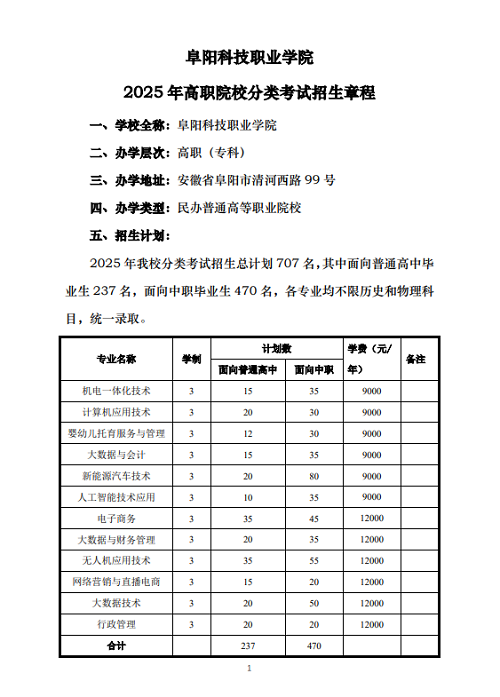 阜阳科技职业学院

2025 年高职院校分类考试招生章程

一、学校全称：阜阳科技职业学院

二、办学层次：高职（专科）

三、办学地址：安徽省阜阳市清河西路 99 号

四、办学类型：民办普通高等职业院校

五、招生计划：

2025 年我校分类考试招生总计划 707 名，其中面向普通高中毕业生 237 名，面向中职毕业生 470 名，各专业均不限历史和物理科目，统一录取。

| 专业名称 | 学制 | 计划数 面向普通高中 | 计划数 面向中职 | 学费（元/年） | 备注 |
|---|---|---|---|---|---|
| 机电一体化技术 | 3 | 15 | 35 | 9000 | |
| 计算机应用技术 | 3 | 20 | 30 | 9000 | |
| 婴幼儿托育服务与管理 | 3 | 12 | 30 | 9000 | |
| 大数据与会计 | 3 | 15 | 35 | 9000 | |
| 新能源汽车技术 | 3 | 20 | 80 | 9000 | |
| 人工智能技术应用 | 3 | 10 | 35 | 9000 | |
| 电子商务 | 3 | 35 | 45 | 12000 | |
| 大数据与财务管理 | 3 | 20 | 35 | 12000 | |
| 无人机应用技术 | 3 | 35 | 55 | 12000 | |
| 网络营销与直播电商 | 3 | 15 | 20 | 12000 | |
| 大数据技术 | 3 | 20 | 50 | 12000 | |
| 行政管理 | 3 | 20 | 20 | 12000 | |
| 合计 | | 237 | 470 | | |

1